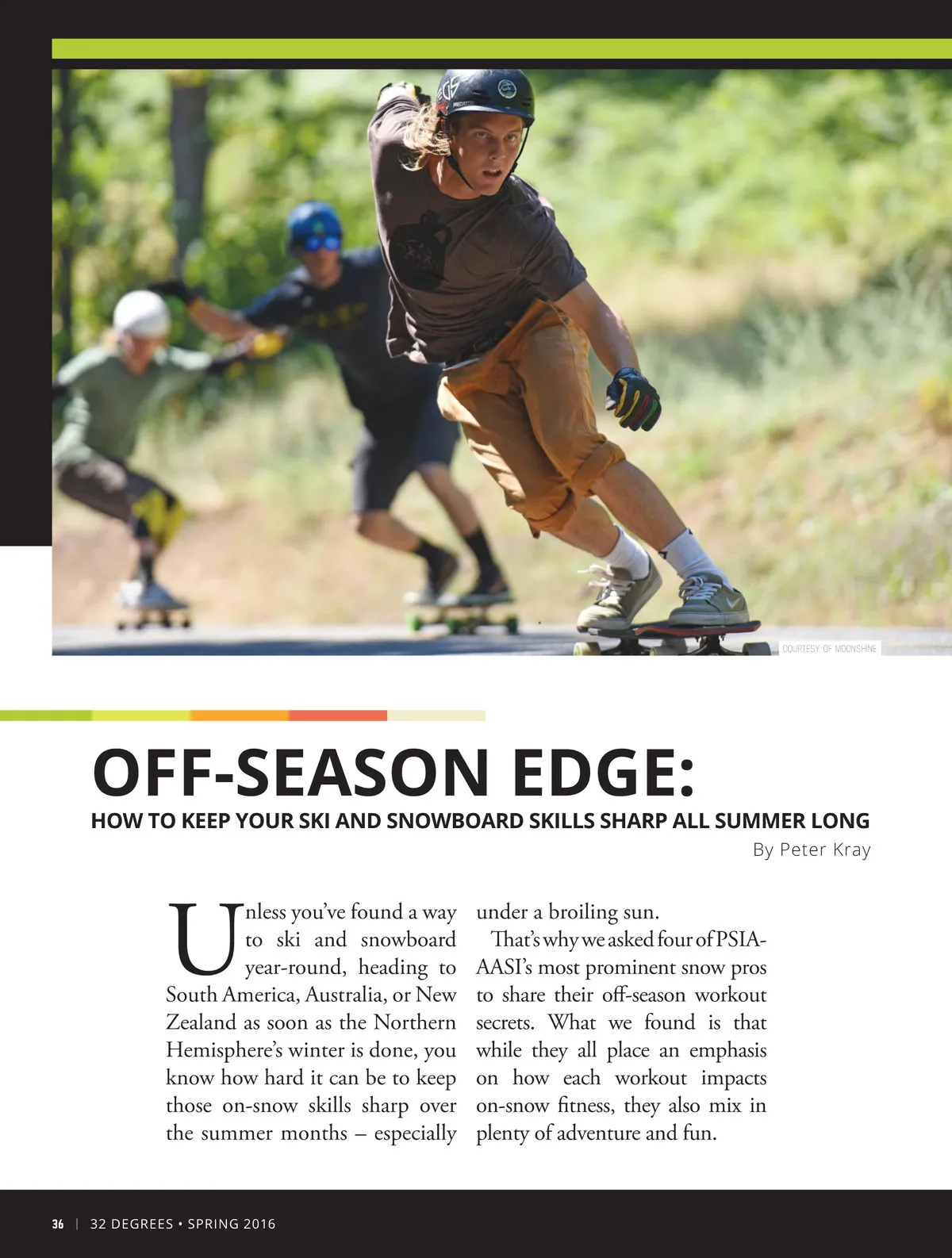 COURTESY OF MOONSHINE

OFF-SEASON EDGE:
HOW TO KEEP YOUR SKI AND SNOWBOARD SKILLS SHARP ALL SUMMER LONG
By Peter Kray

Unless you've found a way to ski and snowboard year-round, heading to South America, Australia, or New Zealand as soon as the Northern Hemisphere's winter is done, you know how hard it can be to keep those on-snow skills sharp over the summer months – especially under a broiling sun.

That's why we asked four of PSIA-AASI's most prominent snow pros to share their off-season workout secrets. What we found is that while they all place an emphasis on how each workout impacts on-snow fitness, they also mix in plenty of adventure and fun.

36 | 32 DEGREES • SPRING 2016